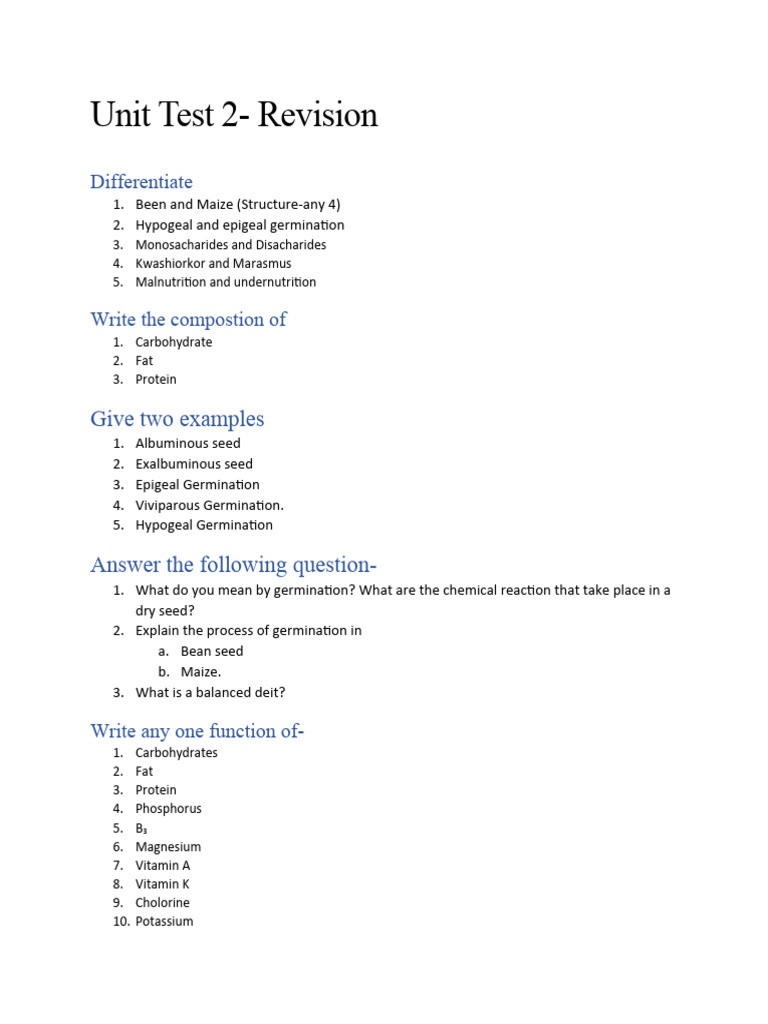 Unit Test 2- Revision

Differentiate

1. Been and Maize (Structure-any 4)
2. Hypogeal and epigeal germination
3. Monosacharides and Disacharides
4. Kwashiorkor and Marasmus
5. Malnutrition and undernutrition

Write the compostion of

1. Carbohydrate
2. Fat
3. Protein

Give two examples

1. Albuminous seed
2. Exalbuminous seed
3. Epigeal Germination
4. Viviparous Germination.
5. Hypogeal Germination

Answer the following question-

1. What do you mean by germination? What are the chemical reaction that take place in a dry seed?
2. Explain the process of germination in
   a. Bean seed
   b. Maize.
3. What is a balanced deit?

Write any one function of-

1. Carbohydrates
2. Fat
3. Protein
4. Phosphorus
5. $B_3$
6. Magnesium
7. Vitamin A
8. Vitamin K
9. Cholorine
10. Potassium